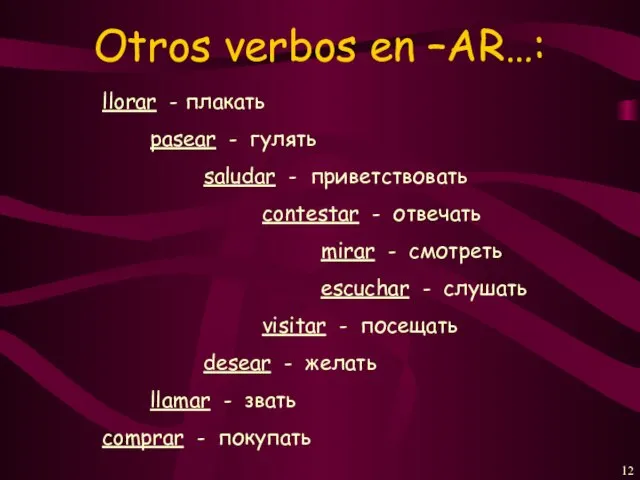 Otros verbos en –AR…:

llorar - плакать

pasear - гулять

saludar - приветствовать

contestar - отвечать

mirar - смотреть

escuchar - слушать

visitar - посещать

desear - желать

llamar - звать

comprar - покупать

12